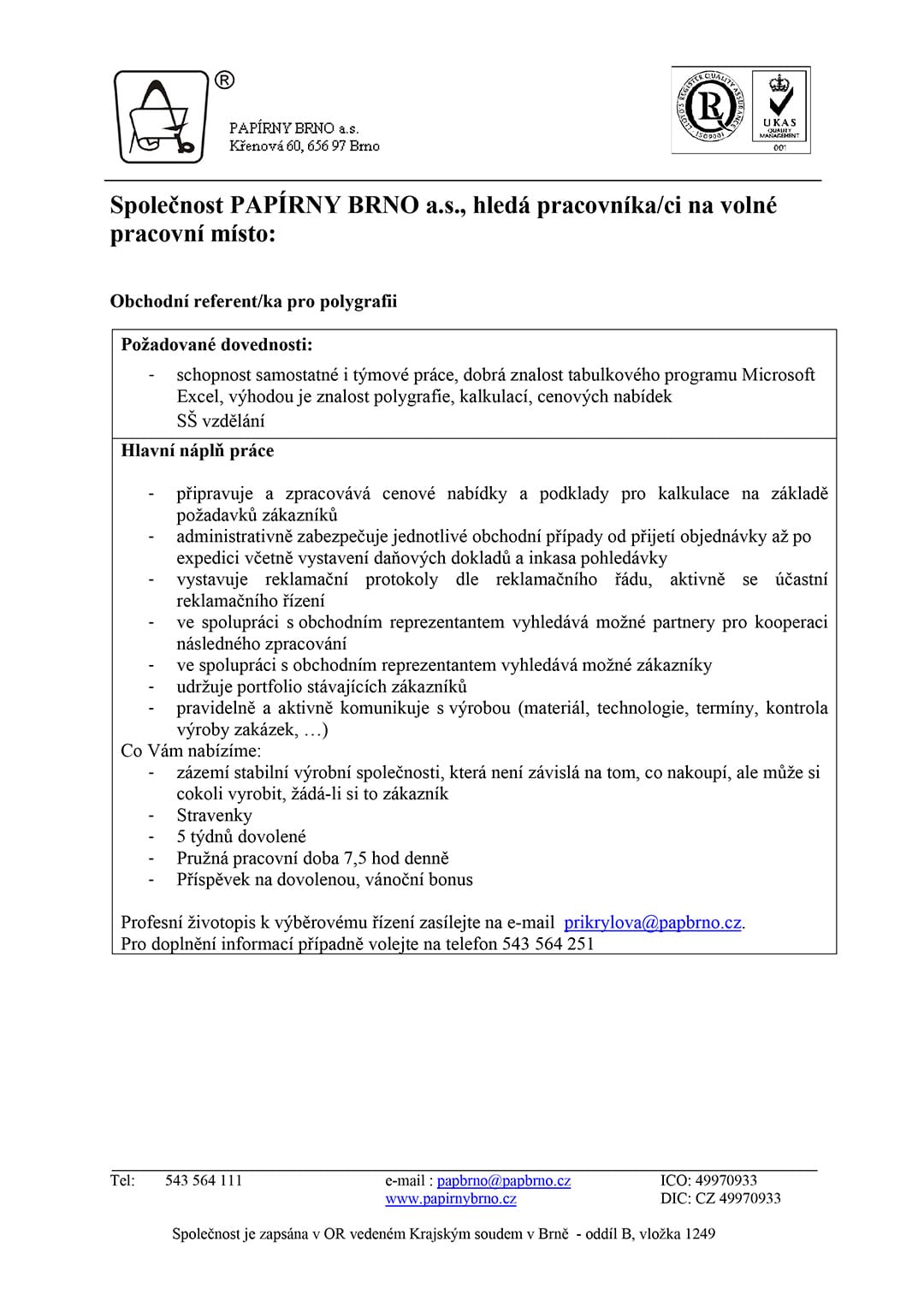 ®

PAPÍRNY BRNO a.s.
Křenová 60, 656 97 Brno

LLOYD'S REGISTER QUALITY ASSURANCE ISO9001

UKAS QUALITY MANAGEMENT 001

Společnost PAPÍRNY BRNO a.s., hledá pracovníka/ci na volné pracovní místo:

Obchodní referent/ka pro polygrafii

Požadované dovednosti:
- schopnost samostatné i týmové práce, dobrá znalost tabulkového programu Microsoft Excel, výhodou je znalost polygrafie, kalkulací, cenových nabídek
SŠ vzdělání

Hlavní náplň práce

- připravuje a zpracovává cenové nabídky a podklady pro kalkulace na základě požadavků zákazníků
- administrativně zabezpečuje jednotlivé obchodní případy od přijetí objednávky až po expedici včetně vystavení daňových dokladů a inkasa pohledávky
- vystavuje reklamační protokoly dle reklamačního řádu, aktivně se účastní reklamačního řízení
- ve spolupráci s obchodním reprezentantem vyhledává možné partnery pro kooperaci následného zpracování
- ve spolupráci s obchodním reprezentantem vyhledává možné zákazníky
- udržuje portfolio stávajících zákazníků
- pravidelně a aktivně komunikuje s výrobou (materiál, technologie, termíny, kontrola výroby zakázek, …)
Co Vám nabízíme:
- zázemí stabilní výrobní společnosti, která není závislá na tom, co nakoupí, ale může si cokoli vyrobit, žádá-li si to zákazník
- Stravenky
- 5 týdnů dovolené
- Pružná pracovní doba 7,5 hod denně
- Příspěvek na dovolenou, vánoční bonus

Profesní životopis k výběrovému řízení zasílejte na e-mail prikrylova@papbrno.cz.
Pro doplnění informací případně volejte na telefon 543 564 251

Tel: 543 564 111 e-mail : papbrno@papbrno.cz www.papirnybrno.cz ICO: 49970933 DIC: CZ 49970933

Společnost je zapsána v OR vedeném Krajským soudem v Brně - oddíl B, vložka 1249